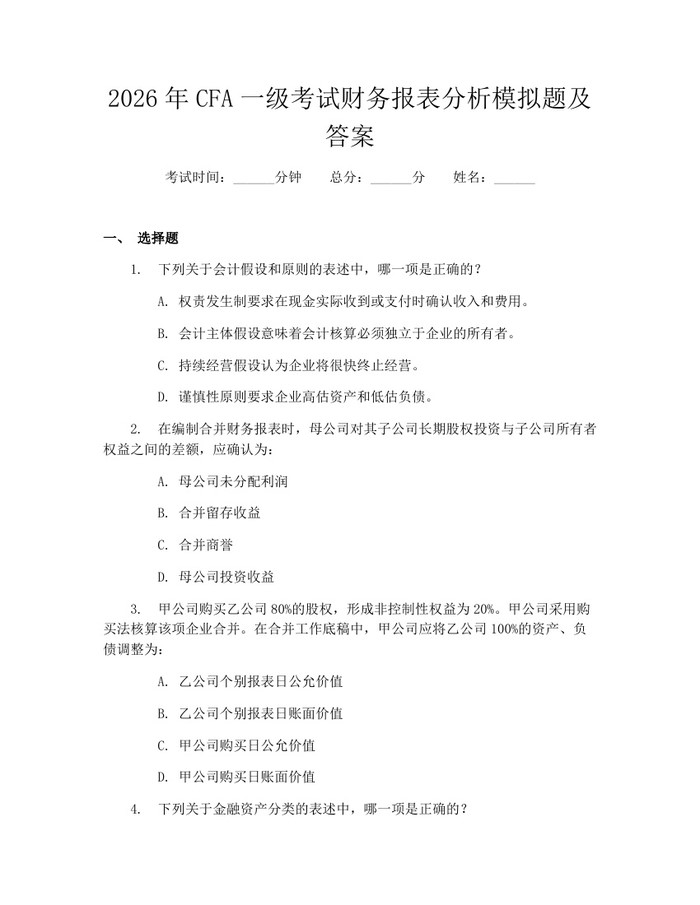 2026 年 CFA 一级考试财务报表分析模拟题及答案

考试时间：______分钟　　总分：______分　　姓名：______

一、 选择题

1. 下列关于会计假设和原则的表述中，哪一项是正确的？

A. 权责发生制要求在现金实际收到或支付时确认收入和费用。

B. 会计主体假设意味着会计核算必须独立于企业的所有者。

C. 持续经营假设认为企业将很快终止经营。

D. 谨慎性原则要求企业高估资产和低估负债。

2. 在编制合并财务报表时，母公司对其子公司长期股权投资与子公司所有者权益之间的差额，应确认为：

A. 母公司未分配利润

B. 合并留存收益

C. 合并商誉

D. 母公司投资收益

3. 甲公司购买乙公司 80%的股权，形成非控制性权益为 20%。甲公司采用购买法核算该项企业合并。在合并工作底稿中，甲公司应将乙公司 100%的资产、负债调整为：

A. 乙公司个别报表日公允价值

B. 乙公司个别报表日账面价值

C. 甲公司购买日公允价值

D. 甲公司购买日账面价值

4. 下列关于金融资产分类的表述中，哪一项是正确的？